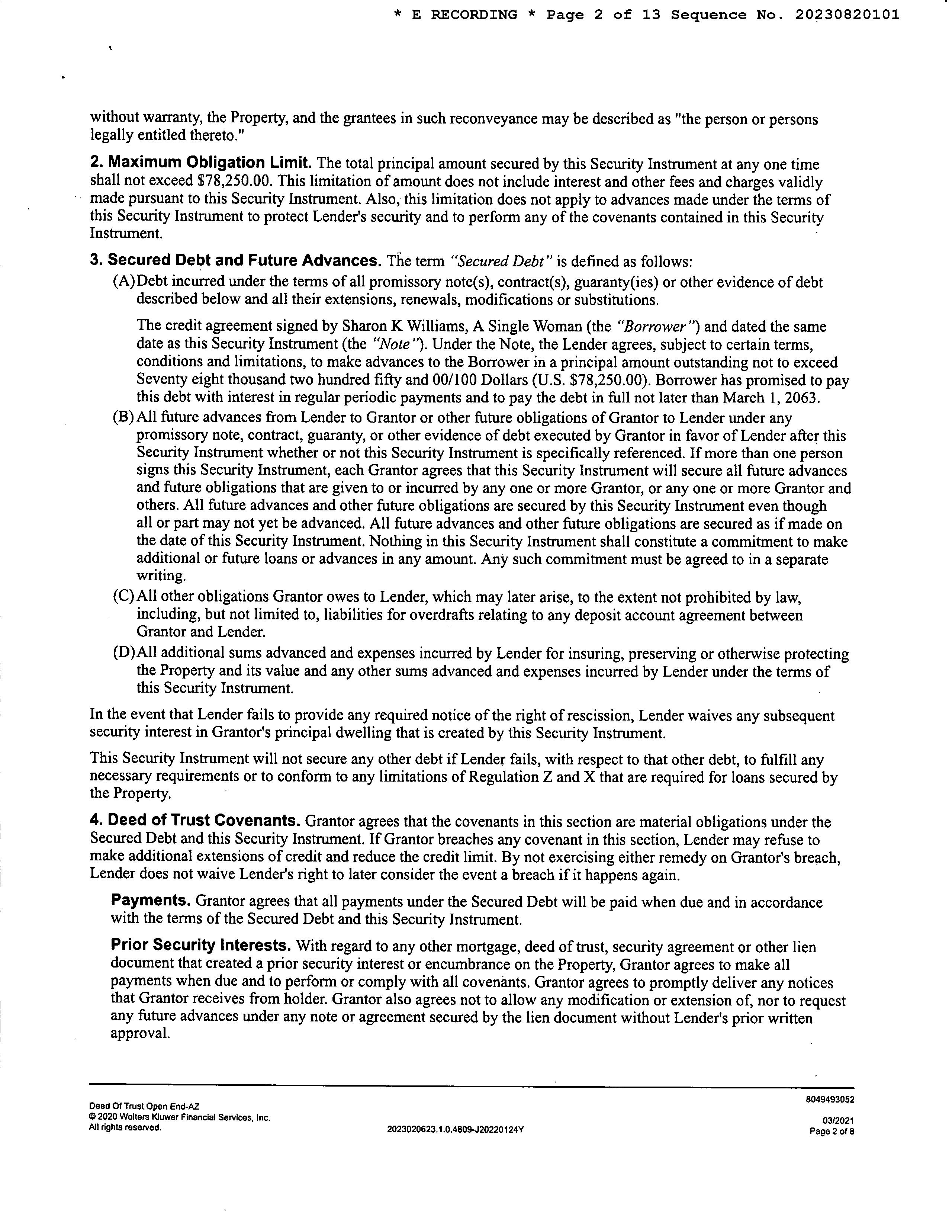 * E RECORDING * Page 2 of 13 Sequence No. 20230820101

without warranty, the Property, and the grantees in such reconveyance may be described as "the person or persons legally entitled thereto."

2. Maximum Obligation Limit. The total principal amount secured by this Security Instrument at any one time shall not exceed $78,250.00. This limitation of amount does not include interest and other fees and charges validly made pursuant to this Security Instrument. Also, this limitation does not apply to advances made under the terms of this Security Instrument to protect Lender's security and to perform any of the covenants contained in this Security Instrument.

3. Secured Debt and Future Advances. The term "Secured Debt" is defined as follows:
(A) Debt incurred under the terms of all promissory note(s), contract(s), guaranty(ies) or other evidence of debt described below and all their extensions, renewals, modifications or substitutions.

The credit agreement signed by Sharon K Williams, A Single Woman (the "Borrower") and dated the same date as this Security Instrument (the "Note"). Under the Note, the Lender agrees, subject to certain terms, conditions and limitations, to make advances to the Borrower in a principal amount outstanding not to exceed Seventy eight thousand two hundred fifty and 00/100 Dollars (U.S. $78,250.00). Borrower has promised to pay this debt with interest in regular periodic payments and to pay the debt in full not later than March 1, 2063.
(B) All future advances from Lender to Grantor or other future obligations of Grantor to Lender under any promissory note, contract, guaranty, or other evidence of debt executed by Grantor in favor of Lender after this Security Instrument whether or not this Security Instrument is specifically referenced. If more than one person signs this Security Instrument, each Grantor agrees that this Security Instrument will secure all future advances and future obligations that are given to or incurred by any one or more Grantor, or any one or more Grantor and others. All future advances and other future obligations are secured by this Security Instrument even though all or part may not yet be advanced. All future advances and other future obligations are secured as if made on the date of this Security Instrument. Nothing in this Security Instrument shall constitute a commitment to make additional or future loans or advances in any amount. Any such commitment must be agreed to in a separate writing.
(C) All other obligations Grantor owes to Lender, which may later arise, to the extent not prohibited by law, including, but not limited to, liabilities for overdrafts relating to any deposit account agreement between Grantor and Lender.
(D) All additional sums advanced and expenses incurred by Lender for insuring, preserving or otherwise protecting the Property and its value and any other sums advanced and expenses incurred by Lender under the terms of this Security Instrument.

In the event that Lender fails to provide any required notice of the right of rescission, Lender waives any subsequent security interest in Grantor's principal dwelling that is created by this Security Instrument.

This Security Instrument will not secure any other debt if Lender fails, with respect to that other debt, to fulfill any necessary requirements or to conform to any limitations of Regulation Z and X that are required for loans secured by the Property.

4. Deed of Trust Covenants. Grantor agrees that the covenants in this section are material obligations under the Secured Debt and this Security Instrument. If Grantor breaches any covenant in this section, Lender may refuse to make additional extensions of credit and reduce the credit limit. By not exercising either remedy on Grantor's breach, Lender does not waive Lender's right to later consider the event a breach if it happens again.

Payments. Grantor agrees that all payments under the Secured Debt will be paid when due and in accordance with the terms of the Secured Debt and this Security Instrument.

Prior Security Interests. With regard to any other mortgage, deed of trust, security agreement or other lien document that created a prior security interest or encumbrance on the Property, Grantor agrees to make all payments when due and to perform or comply with all covenants. Grantor agrees to promptly deliver any notices that Grantor receives from holder. Grantor also agrees not to allow any modification or extension of, nor to request any future advances under any note or agreement secured by the lien document without Lender's prior written approval.

Deed Of Trust Open End-AZ
© 2020 Wolters Kluwer Financial Services, Inc.
All rights reserved.
2023020623.1.0.4809-J20220124Y
8049493052
03/2021
Page 2 of 8